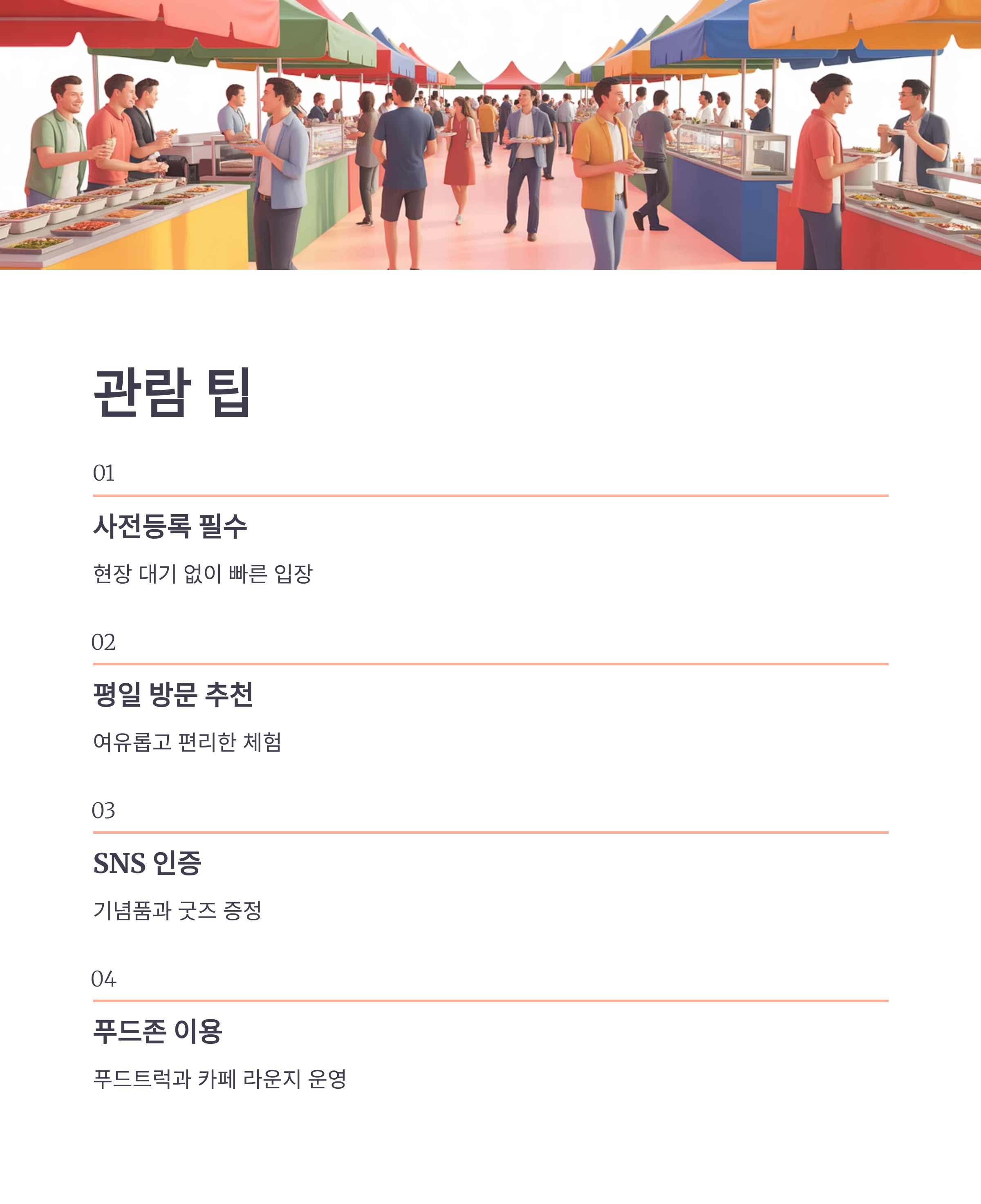 관람 팁

01

사전등록 필수

현장 대기 없이 빠른 입장

02

평일 방문 추천

여유롭고 편리한 체험

03

SNS 인증

기념품과 굿즈 증정

04

푸드존 이용

푸드트럭과 카페 라운지 운영